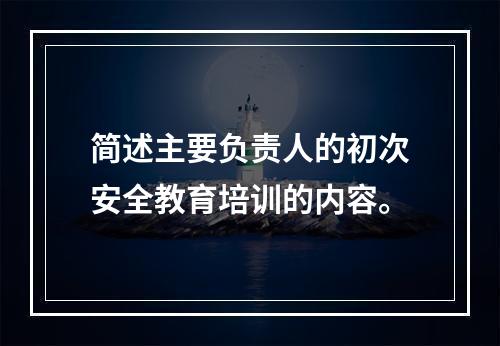 简述主要负责人的初次安全教育培训的内容。